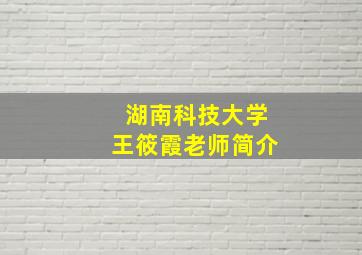 湖南科技大学
王筱霞老师简介